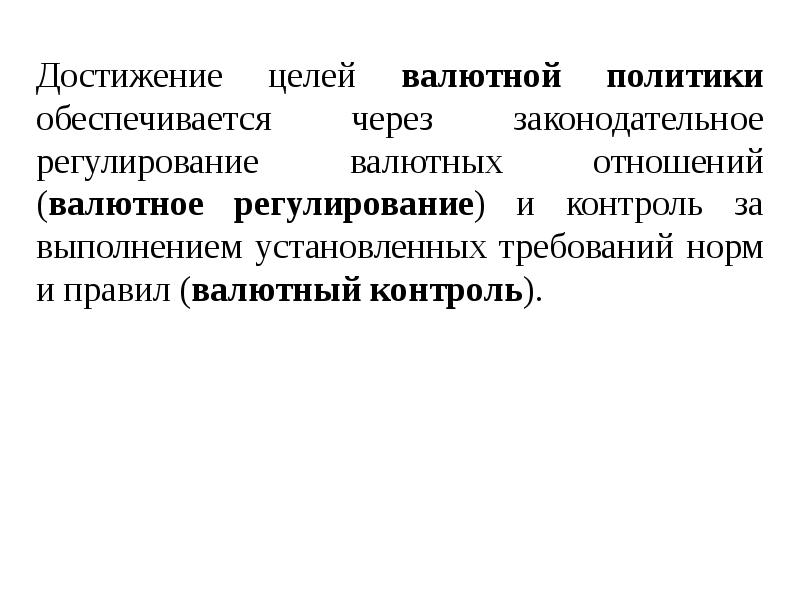 Достижение целей валютной политики обеспечивается через законодательное регулирование валютных отношений (валютное регулирование) и контроль за выполнением установленных требований норм и правил (валютный контроль).